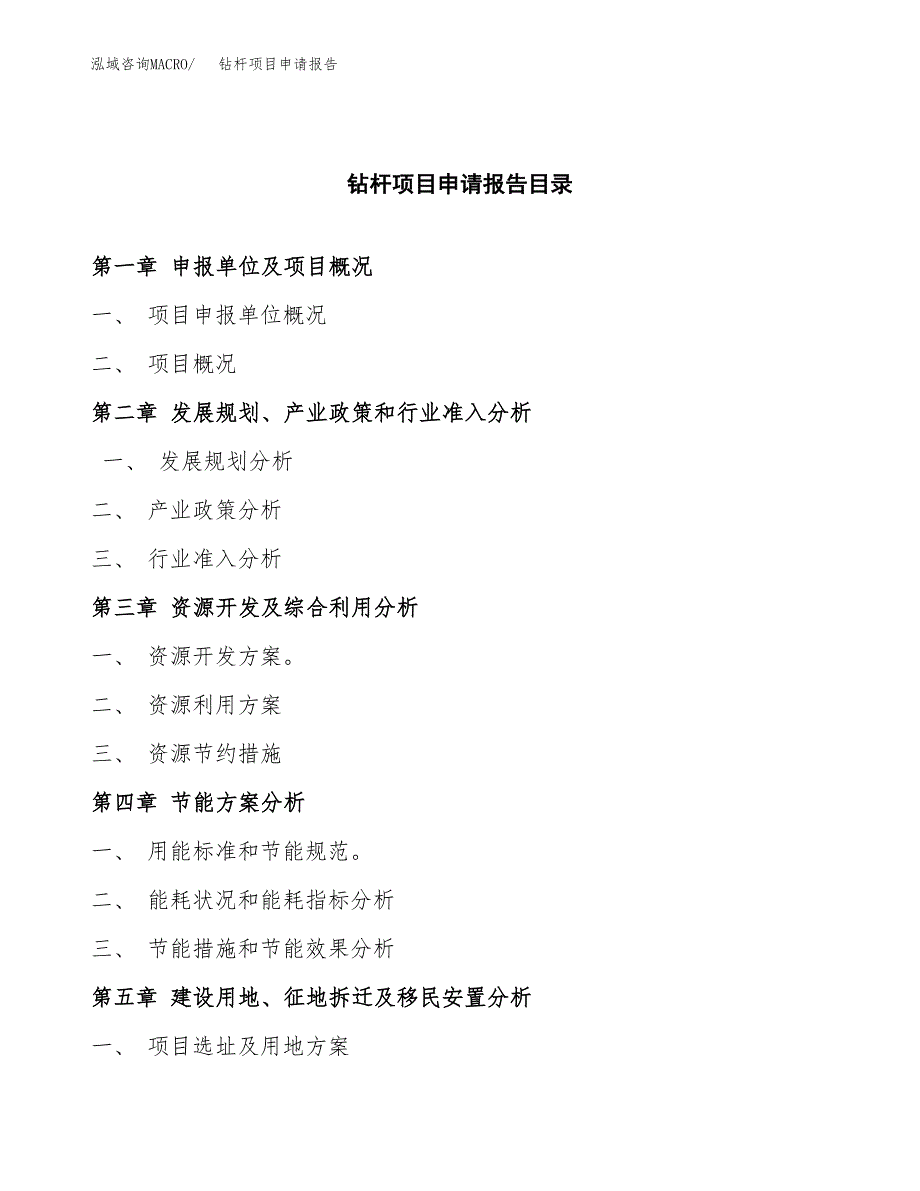 泓域咨询MACRO/ 钻杆项目申请报告

钻杆项目申请报告目录

第一章 申报单位及项目概况

一、 项目申报单位概况

二、 项目概况

第二章 发展规划、产业政策和行业准入分析

一、 发展规划分析

二、 产业政策分析

三、 行业准入分析

第三章 资源开发及综合利用分析

一、 资源开发方案。

二、 资源利用方案

三、 资源节约措施

第四章 节能方案分析

一、 用能标准和节能规范。

二、 能耗状况和能耗指标分析

三、 节能措施和节能效果分析

第五章 建设用地、征地拆迁及移民安置分析

一、 项目选址及用地方案